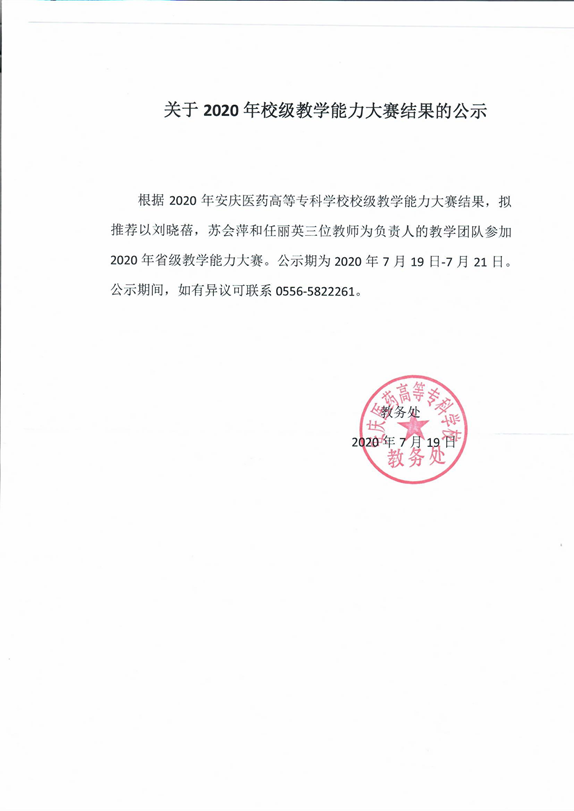 关于 2020 年校级教学能力大赛结果的公示

根据 2020 年安庆医药高等专科学校校级教学能力大赛结果，拟推荐以刘晓蓓，苏会萍和任丽英三位教师为负责人的教学团队参加 2020 年省级教学能力大赛。公示期为 2020 年 7 月 19 日-7 月 21 日。公示期间，如有异议可联系 0556-5822261。

教务处
2020 年 7 月 19 日

安庆医药高等专科学校
教务处